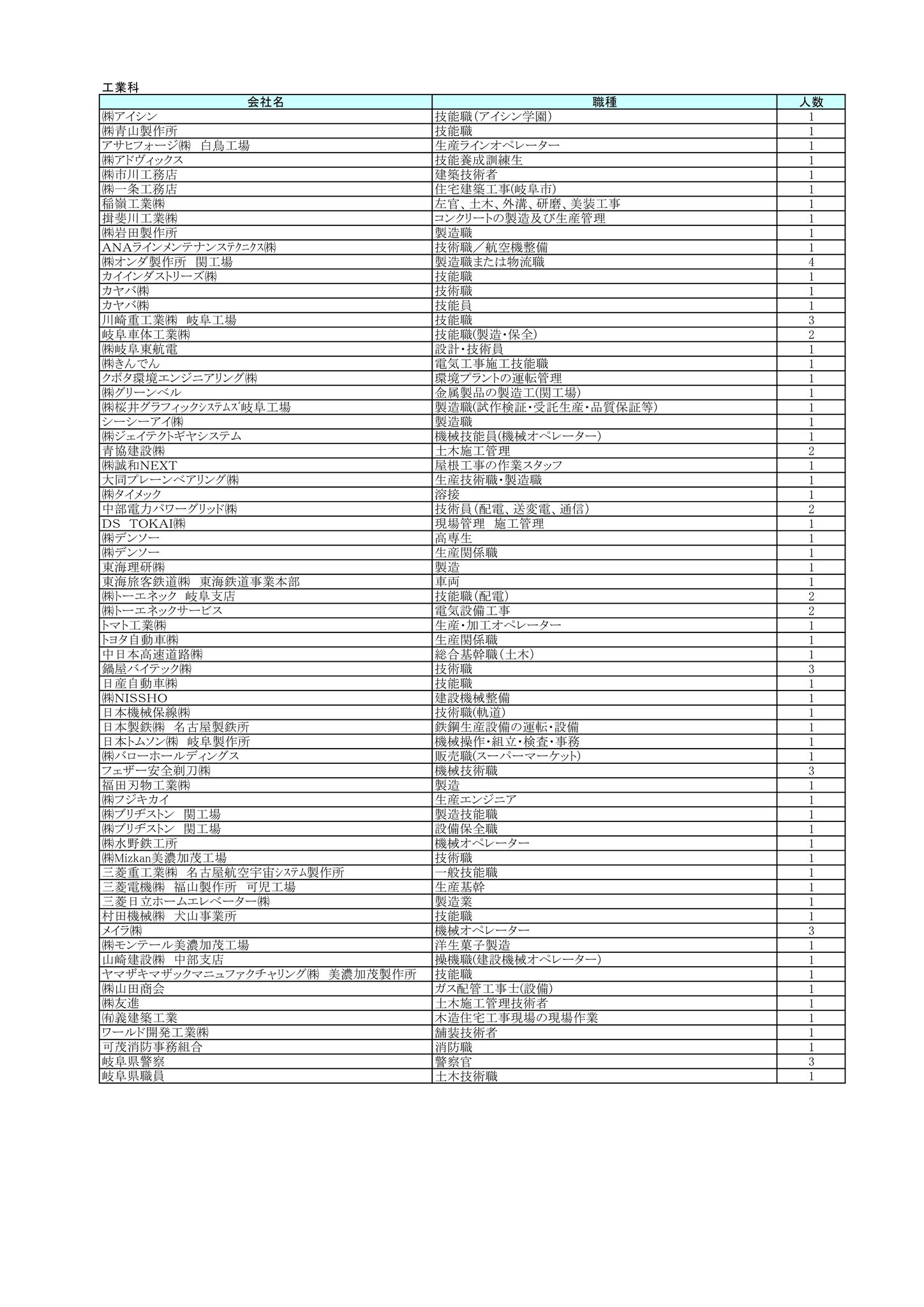 工業科

| 会社名 | 職種 | 人数 |
|---|---|---|
| ㈱アイシン | 技能職(アイシン学園) | 1 |
| ㈱青山製作所 | 技能職 | 1 |
| アサヒフォージ㈱　白鳥工場 | 生産ラインオペレーター | 1 |
| ㈱アドヴィックス | 技能養成訓練生 | 1 |
| ㈱市川工務店 | 建築技術者 | 1 |
| ㈱一条工務店 | 住宅建築工事(岐阜市) | 1 |
| 稲嶺工業㈱ | 左官、土木、外溝、研磨、美装工事 | 1 |
| 揖斐川工業㈱ | コンクリートの製造及び生産管理 | 1 |
| ㈱岩田製作所 | 製造職 | 1 |
| ANAラインメンテナンステクニクス㈱ | 技術職／航空機整備 | 1 |
| ㈱オンダ製作所　関工場 | 製造職または物流職 | 4 |
| カイインダストリーズ㈱ | 技能職 | 1 |
| カヤバ㈱ | 技術職 | 1 |
| カヤバ㈱ | 技能員 | 1 |
| 川崎重工業㈱　岐阜工場 | 技能職 | 3 |
| 岐阜車体工業㈱ | 技能職(製造・保全) | 2 |
| ㈱岐阜東航電 | 設計・技術員 | 1 |
| ㈱きんでん | 電気工事施工技能職 | 1 |
| クボタ環境エンジニアリング㈱ | 環境プラントの運転管理 | 1 |
| ㈱グリーンベル | 金属製品の製造工(関工場) | 1 |
| ㈱桜井グラフィックシステムズ岐阜工場 | 製造職(試作検証・受託生産・品質保証等) | 1 |
| シーシーアイ㈱ | 製造職 | 1 |
| ㈱ジェイテクトギヤシステム | 機械技能員(機械オペレーター) | 1 |
| 青協建設㈱ | 土木施工管理 | 2 |
| ㈱誠和NEXT | 屋根工事の作業スタッフ | 1 |
| 大同プレーンベアリング㈱ | 生産技術職・製造職 | 1 |
| ㈱タイメック | 溶接 | 1 |
| 中部電力パワーグリッド㈱ | 技術員(配電、送変電、通信) | 2 |
| DS　TOKAI㈱ | 現場管理　施工管理 | 1 |
| ㈱デンソー | 高専生 | 1 |
| ㈱デンソー | 生産関係職 | 1 |
| 東海理研㈱ | 製造 | 1 |
| 東海旅客鉄道㈱　東海鉄道事業本部 | 車両 | 1 |
| ㈱トーエネック　岐阜支店 | 技能職(配電) | 2 |
| ㈱トーエネックサービス | 電気設備工事 | 2 |
| トマト工業㈱ | 生産・加工オペレーター | 1 |
| トヨタ自動車㈱ | 生産関係職 | 1 |
| 中日本高速道路㈱ | 総合基幹職(土木) | 1 |
| 鍋屋バイテック㈱ | 技術職 | 3 |
| 日産自動車㈱ | 技能職 | 1 |
| ㈱NISSHO | 建設機械整備 | 1 |
| 日本機械保線㈱ | 技術職(軌道) | 1 |
| 日本製鉄㈱　名古屋製鉄所 | 鉄鋼生産設備の運転・設備 | 1 |
| 日本トムソン㈱　岐阜製作所 | 機械操作・組立・検査・事務 | 1 |
| ㈱バローホールディングス | 販売職(スーパーマーケット) | 1 |
| フェザー安全剃刀㈱ | 機械技術職 | 3 |
| 福田刃物工業㈱ | 製造 | 1 |
| ㈱フジキカイ | 生産エンジニア | 1 |
| ㈱ブリヂストン　関工場 | 製造技能職 | 1 |
| ㈱ブリヂストン　関工場 | 設備保全職 | 1 |
| ㈱水野鉄工所 | 機械オペレーター | 1 |
| ㈱Mizkan美濃加茂工場 | 技術職 | 1 |
| 三菱重工業㈱　名古屋航空宇宙システム製作所 | 一般技能職 | 1 |
| 三菱電機㈱　福山製作所　可児工場 | 生産基幹 | 1 |
| 三菱日立ホームエレベーター㈱ | 製造業 | 1 |
| 村田機械㈱　犬山事業所 | 技能職 | 1 |
| メイラ㈱ | 機械オペレーター | 3 |
| ㈱モンテール美濃加茂工場 | 洋生菓子製造 | 1 |
| 山崎建設㈱　中部支店 | 操機職(建設機械オペレーター) | 1 |
| ヤマザキマザックマニュファクチャリング㈱　美濃加茂製作所 | 技能職 | 1 |
| ㈱山田商会 | ガス配管工事士(設備) | 1 |
| ㈱友進 | 土木施工管理技術者 | 1 |
| ㈲義建築工業 | 木造住宅工事現場の現場作業 | 1 |
| ワールド開発工業㈱ | 舗装技術者 | 1 |
| 可茂消防事務組合 | 消防職 | 1 |
| 岐阜県警察 | 警察官 | 3 |
| 岐阜県職員 | 土木技術職 | 1 |